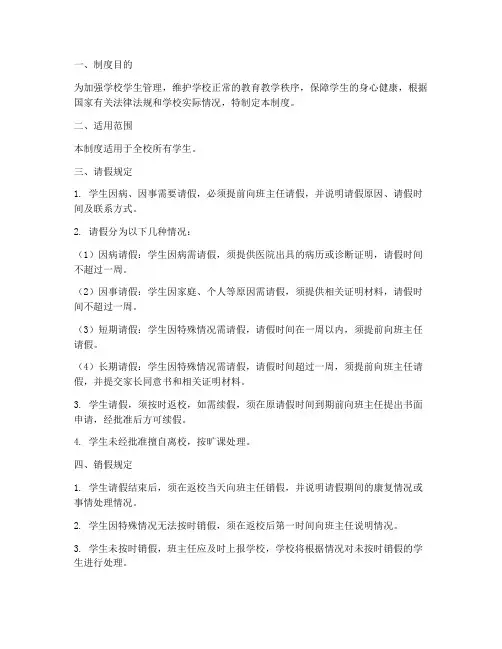 一、制度目的

为加强学校学生管理，维护学校正常的教育教学秩序，保障学生的身心健康，根据国家有关法律法规和学校实际情况，特制定本制度。

二、适用范围

本制度适用于全校所有学生。

三、请假规定

1. 学生因病、因事需要请假，必须提前向班主任请假，并说明请假原因、请假时间及联系方式。

2. 请假分为以下几种情况：

（1）因病请假：学生因病需请假，须提供医院出具的病历或诊断证明，请假时间不超过一周。

（2）因事请假：学生因家庭、个人等原因需请假，须提供相关证明材料，请假时间不超过一周。

（3）短期请假：学生因特殊情况需请假，请假时间在一周以内，须提前向班主任请假。

（4）长期请假：学生因特殊情况需请假，请假时间超过一周，须提前向班主任请假，并提交家长同意书和相关证明材料。

3. 学生请假，须按时返校，如需续假，须在原请假时间到期前向班主任提出书面申请，经批准后方可续假。

4. 学生未经批准擅自离校，按旷课处理。

四、销假规定

1. 学生请假结束后，须在返校当天向班主任销假，并说明请假期间的康复情况或事情处理情况。

2. 学生因特殊情况无法按时销假，须在返校后第一时间向班主任说明情况。

3. 学生未按时销假，班主任应及时上报学校，学校将根据情况对未按时销假的学生进行处理。